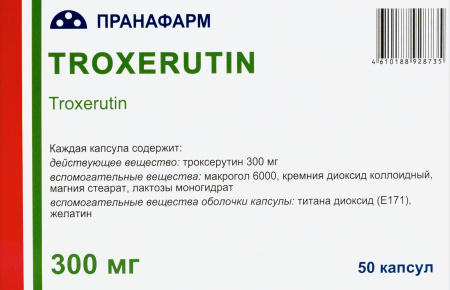 ПРАНАФАРМ

4 610188 928735

TROXERUTIN

Troxerutin

Каждая капсула содержит:
действующее вещество: троксерутин 300 мг
вспомогательные вещества: макрогол 6000, кремния диоксид коллоидный, магния стеарат, лактозы моногидрат
вспомогательные вещества оболочки капсулы: титана диоксид (Е171), желатин

300 мг

50 капсул